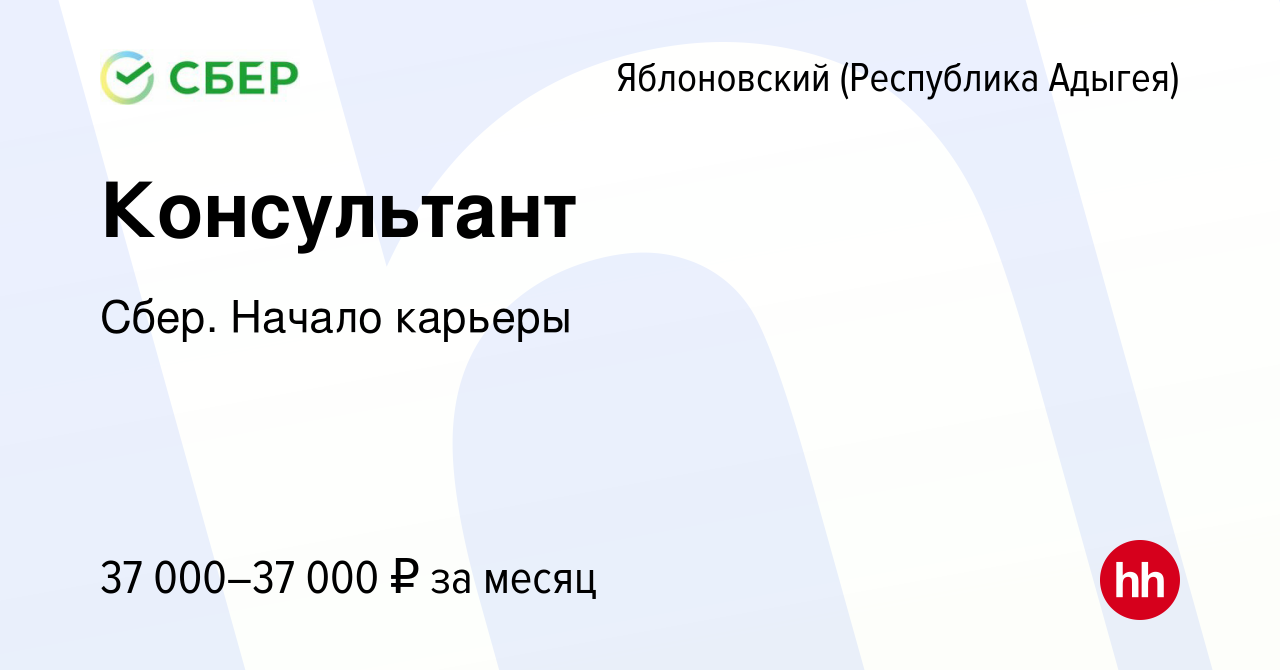 СБЕР

Яблоновский (Республика Адыгея)

Консультант

Сбер. Начало карьеры

37 000–37 000 ₽ за месяц

hh